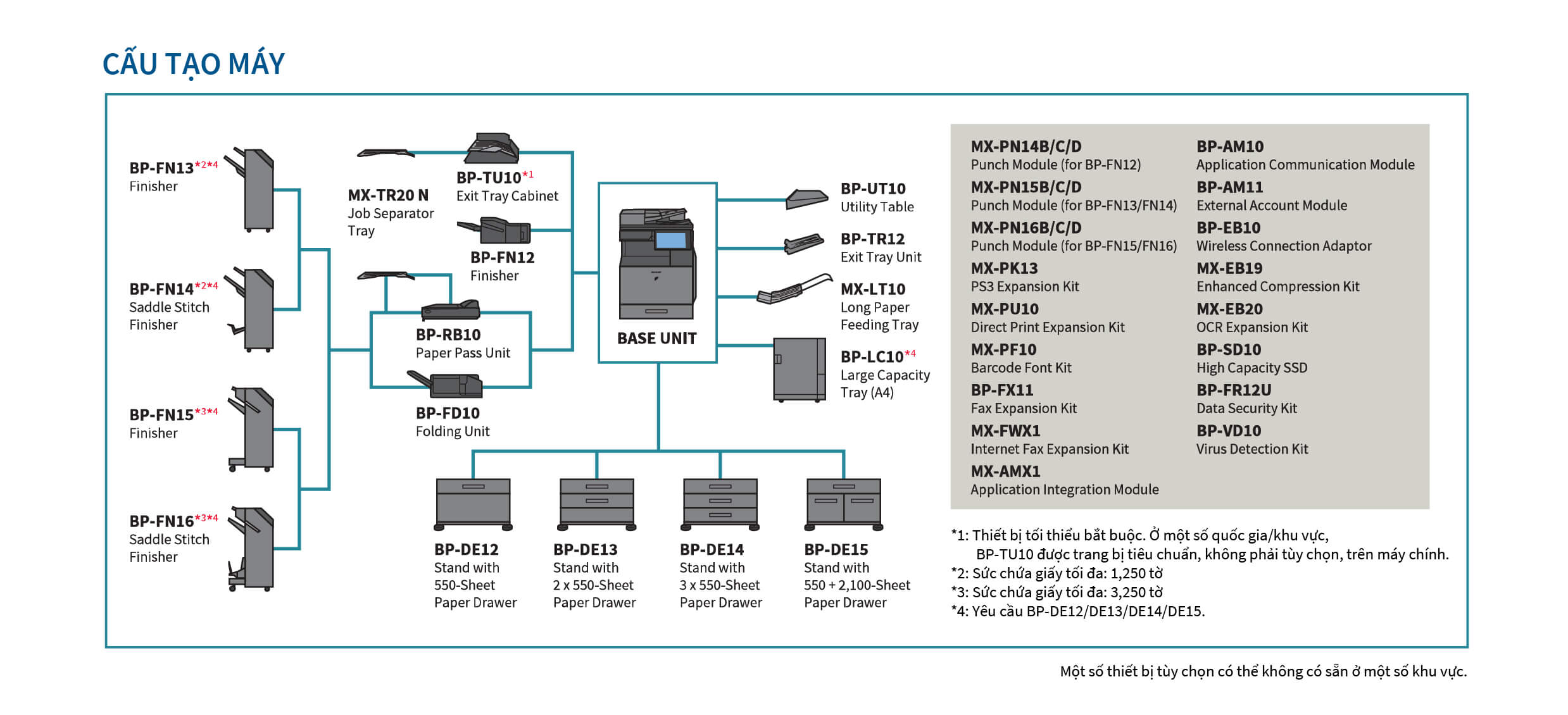 CẤU TẠO MÁY

BP-FN13*2*4
Finisher

BP-FN14*2*4
Saddle Stitch Finisher

BP-FN15*3*4
Finisher

BP-FN16*3*4
Saddle Stitch Finisher

MX-TR20 N
Job Separator Tray

BP-TU10*1
Exit Tray Cabinet

BP-FN12
Finisher

BP-RB10
Paper Pass Unit

BP-FD10
Folding Unit

BASE UNIT

BP-UT10
Utility Table

BP-TR12
Exit Tray Unit

MX-LT10
Long Paper Feeding Tray

BP-LC10*4
Large Capacity Tray (A4)

BP-DE12
Stand with 550-Sheet Paper Drawer

BP-DE13
Stand with 2 x 550-Sheet Paper Drawer

BP-DE14
Stand with 3 x 550-Sheet Paper Drawer

BP-DE15
Stand with 550 + 2,100-Sheet Paper Drawer

MX-PN14B/C/D
Punch Module (for BP-FN12)
MX-PN15B/C/D
Punch Module (for BP-FN13/FN14)
MX-PN16B/C/D
Punch Module (for BP-FN15/FN16)
MX-PK13
PS3 Expansion Kit
MX-PU10
Direct Print Expansion Kit
MX-PF10
Barcode Font Kit
BP-FX11
Fax Expansion Kit
MX-FWX1
Internet Fax Expansion Kit
MX-AMX1
Application Integration Module

BP-AM10
Application Communication Module
BP-AM11
External Account Module
BP-EB10
Wireless Connection Adaptor
MX-EB19
Enhanced Compression Kit
MX-EB20
OCR Expansion Kit
BP-SD10
High Capacity SSD
BP-FR12U
Data Security Kit
BP-VD10
Virus Detection Kit

*1: Thiết bị tối thiểu bắt buộc. Ở một số quốc gia/khu vực, BP-TU10 được trang bị tiêu chuẩn, không phải tùy chọn, trên máy chính.
*2: Sức chứa giấy tối đa: 1,250 tờ
*3: Sức chứa giấy tối đa: 3,250 tờ
*4: Yêu cầu BP-DE12/DE13/DE14/DE15.

Một số thiết bị tùy chọn có thể không có sẵn ở một số khu vực.